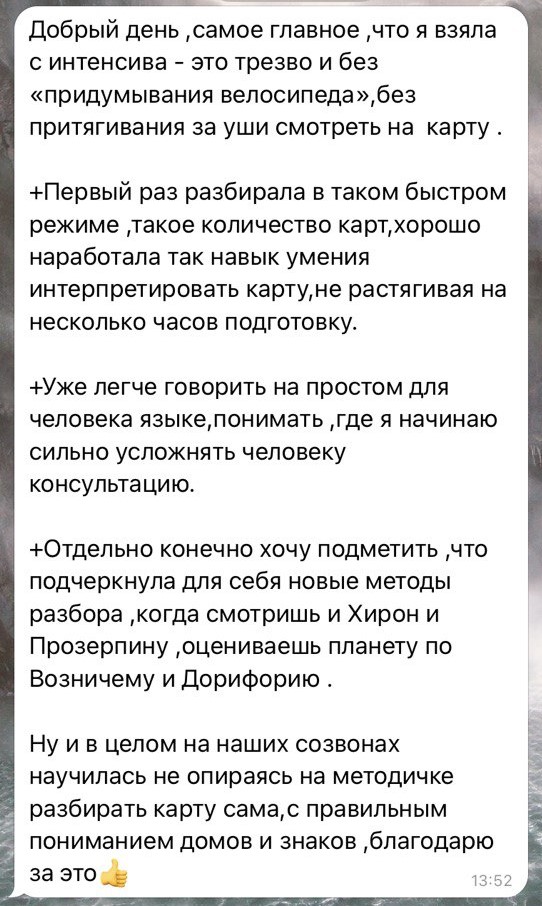 Добрый день ,самое главное ,что я взяла с интенсива - это трезво и без «придумывания велосипеда»,без притягивания за уши смотреть на карту .

+Первый раз разбирала в таком быстром режиме ,такое количество карт,хорошо наработала так навык умения интерпретировать карту,не растягивая на несколько часов подготовку.

+Уже легче говорить на простом для человека языке,понимать ,где я начинаю сильно усложнять человеку консультацию.

+Отдельно конечно хочу подметить ,что подчеркнула для себя новые методы разбора ,когда смотришь и Хирон и Прозерпину ,оцениваешь планету по Возничему и Дорифорию .

Ну и в целом на наших созвонах научилась не опираясь на методичке разбирать карту сама,с правильным пониманием домов и знаков ,благодарю за это👍

13:52